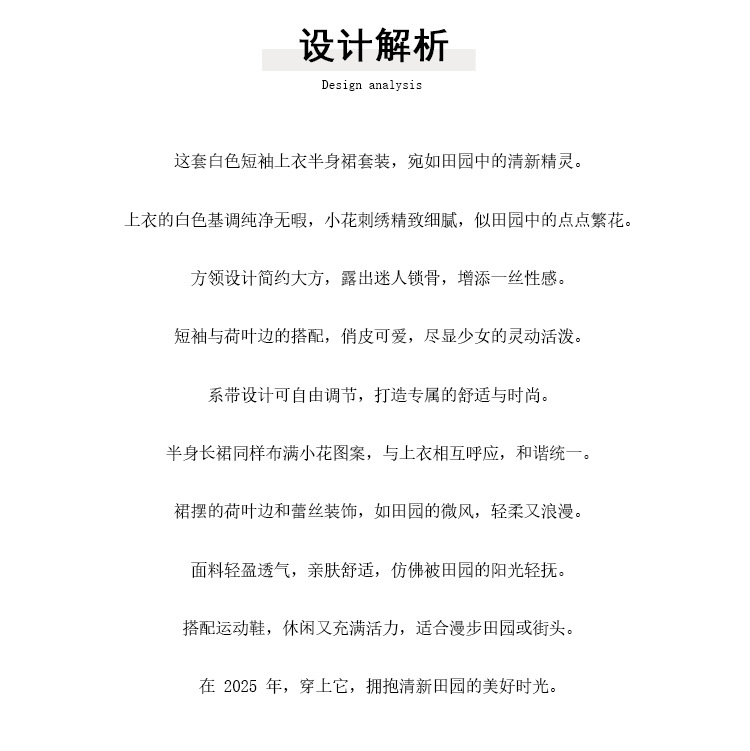 设计解析

Design analysis

这套白色短袖上衣半身裙套装，宛如田园中的清新精灵。

上衣的白色基调纯净无暇，小花刺绣精致细腻，似田园中的点点繁花。

方领设计简约大方，露出迷人锁骨，增添一丝性感。

短袖与荷叶边的搭配，俏皮可爱，尽显少女的灵动活泼。

系带设计可自由调节，打造专属的舒适与时尚。

半身长裙同样布满小花图案，与上衣相互呼应，和谐统一。

裙摆的荷叶边和蕾丝装饰，如田园的微风，轻柔又浪漫。

面料轻盈透气，亲肤舒适，仿佛被田园的阳光轻抚。

搭配运动鞋，休闲又充满活力，适合漫步田园或街头。

在 2025 年，穿上它，拥抱清新田园的美好时光。